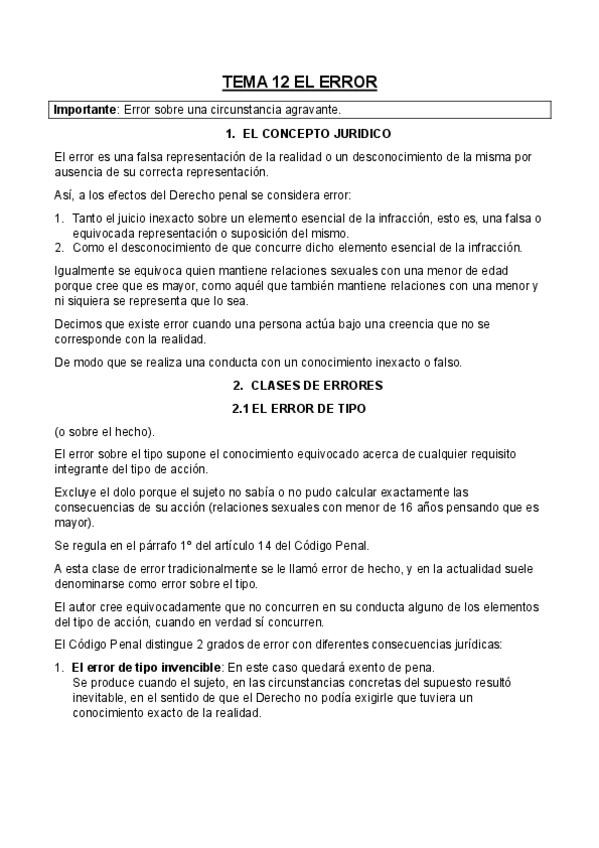 TEMA 12 EL ERROR

Importante: Error sobre una circunstancia agravante.

1. EL CONCEPTO JURIDICO

El error es una falsa representación de la realidad o un desconocimiento de la misma por ausencia de su correcta representación.

Así, a los efectos del Derecho penal se considera error:

1. Tanto el juicio inexacto sobre un elemento esencial de la infracción, esto es, una falsa o equivocada representación o suposición del mismo.
2. Como el desconocimiento de que concurre dicho elemento esencial de la infracción.

Igualmente se equivoca quien mantiene relaciones sexuales con una menor de edad porque cree que es mayor, como aquél que también mantiene relaciones con una menor y ni siquiera se representa que lo sea.

Decimos que existe error cuando una persona actúa bajo una creencia que no se corresponde con la realidad.

De modo que se realiza una conducta con un conocimiento inexacto o falso.

2. CLASES DE ERRORES

2.1 EL ERROR DE TIPO

(o sobre el hecho).

El error sobre el tipo supone el conocimiento equivocado acerca de cualquier requisito integrante del tipo de acción.

Excluye el dolo porque el sujeto no sabía o no pudo calcular exactamente las consecuencias de su acción (relaciones sexuales con menor de 16 años pensando que es mayor).

Se regula en el párrafo 1º del artículo 14 del Código Penal.

A esta clase de error tradicionalmente se le llamó error de hecho, y en la actualidad suele denominarse como error sobre el tipo.

El autor cree equivocadamente que no concurren en su conducta alguno de los elementos del tipo de acción, cuando en verdad sí concurren.

El Código Penal distingue 2 grados de error con diferentes consecuencias jurídicas:

1. El error de tipo invencible: En este caso quedará exento de pena.
Se produce cuando el sujeto, en las circunstancias concretas del supuesto resultó inevitable, en el sentido de que el Derecho no podía exigirle que tuviera un conocimiento exacto de la realidad.